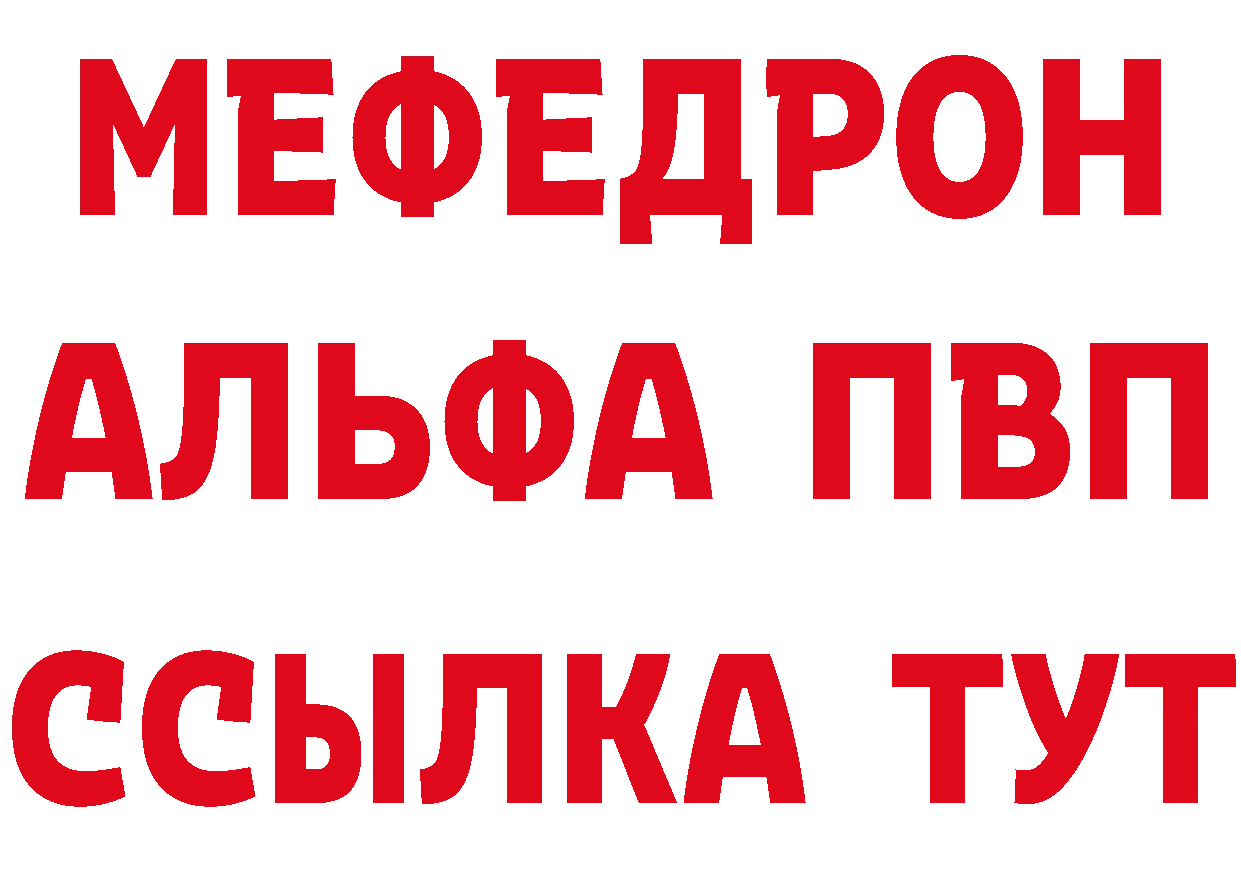 МЕФЕДРОН
АЛЬФА ПВП
ССЫЛКА ТУТ